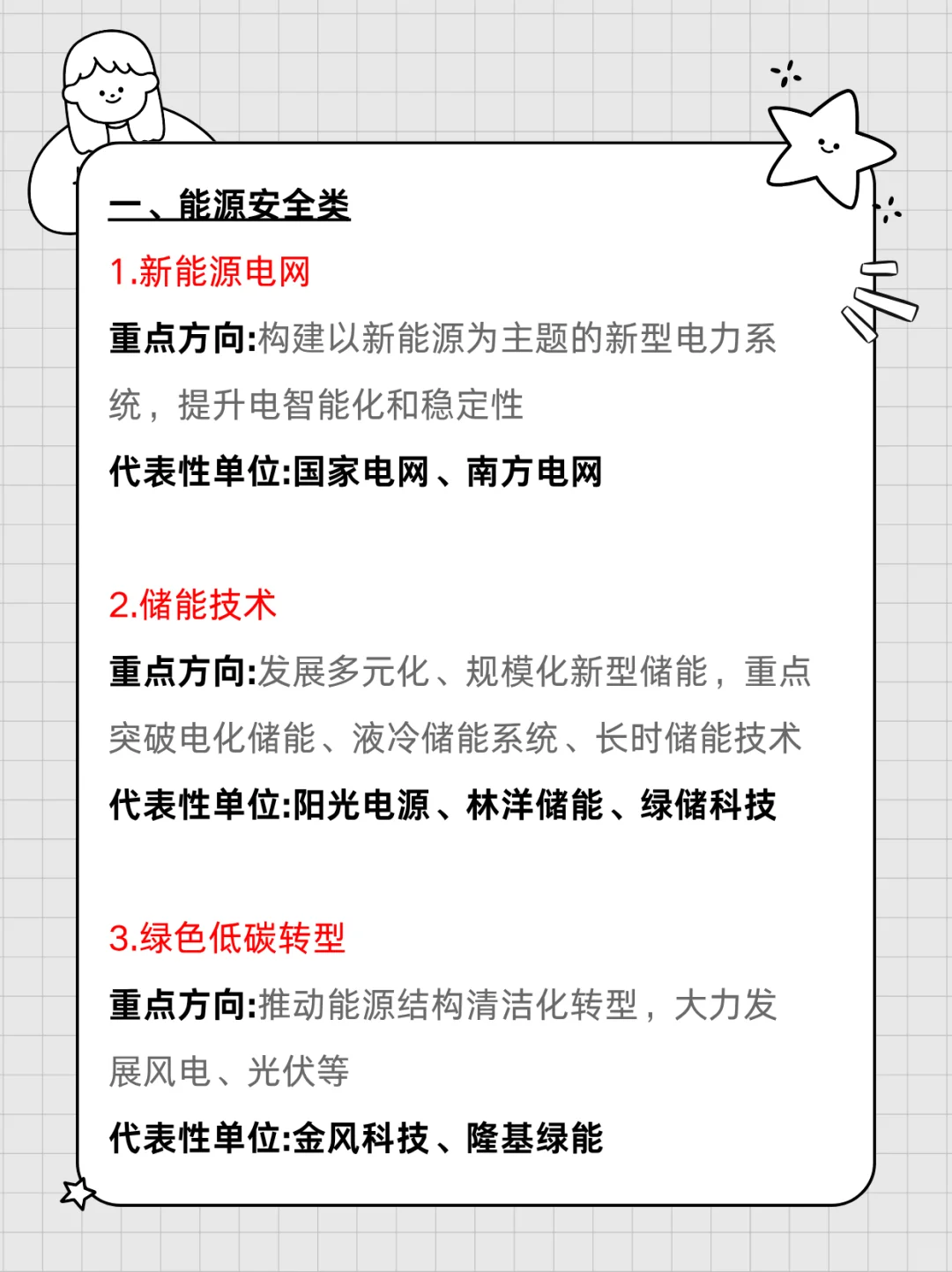 一、能源安全类

1.新能源电网

重点方向:构建以新能源为主题的新型电力系统，提升电智能化和稳定性

代表性单位:国家电网、南方电网

2.储能技术

重点方向:发展多元化、规模化新型储能，重点突破电化储能、液冷储能系统、长时储能技术

代表性单位:阳光电源、林洋储能、绿储科技

3.绿色低碳转型

重点方向:推动能源结构清洁化转型，大力发展风电、光伏等

代表性单位:金风科技、隆基绿能